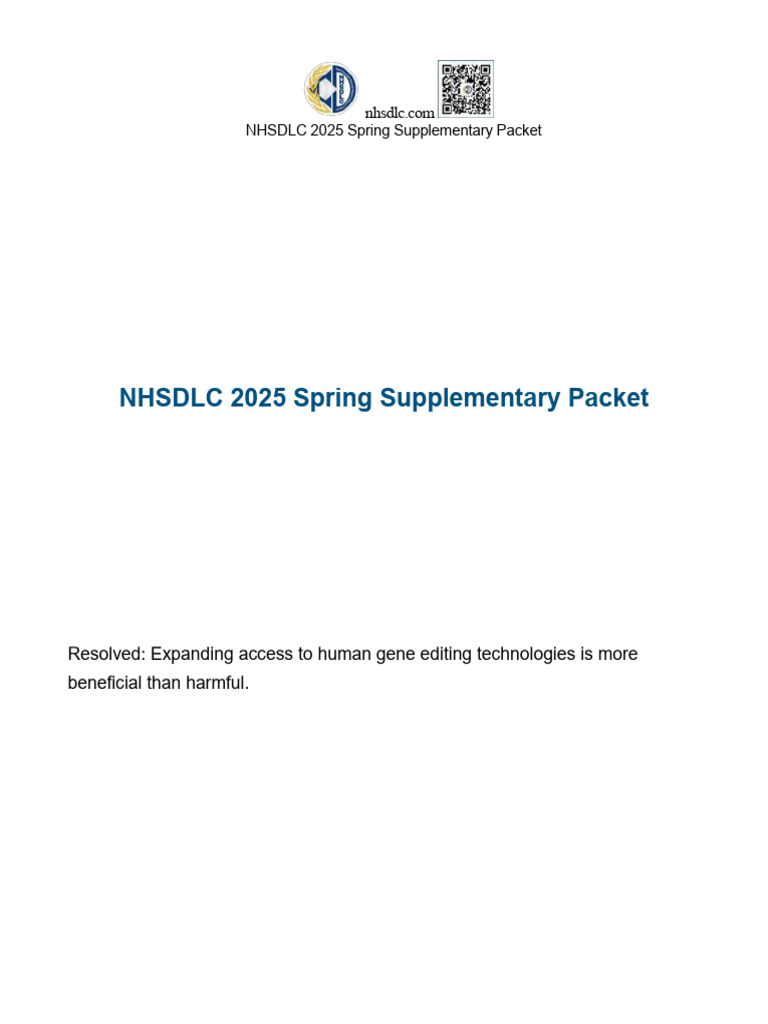 nhsdlc.com
NHSDLC 2025 Spring Supplementary Packet

NHSDLC 2025 Spring Supplementary Packet

Resolved: Expanding access to human gene editing technologies is more beneficial than harmful.